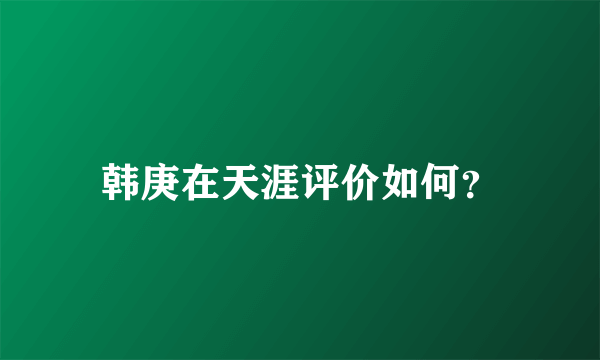 韩庚在天涯评价如何?